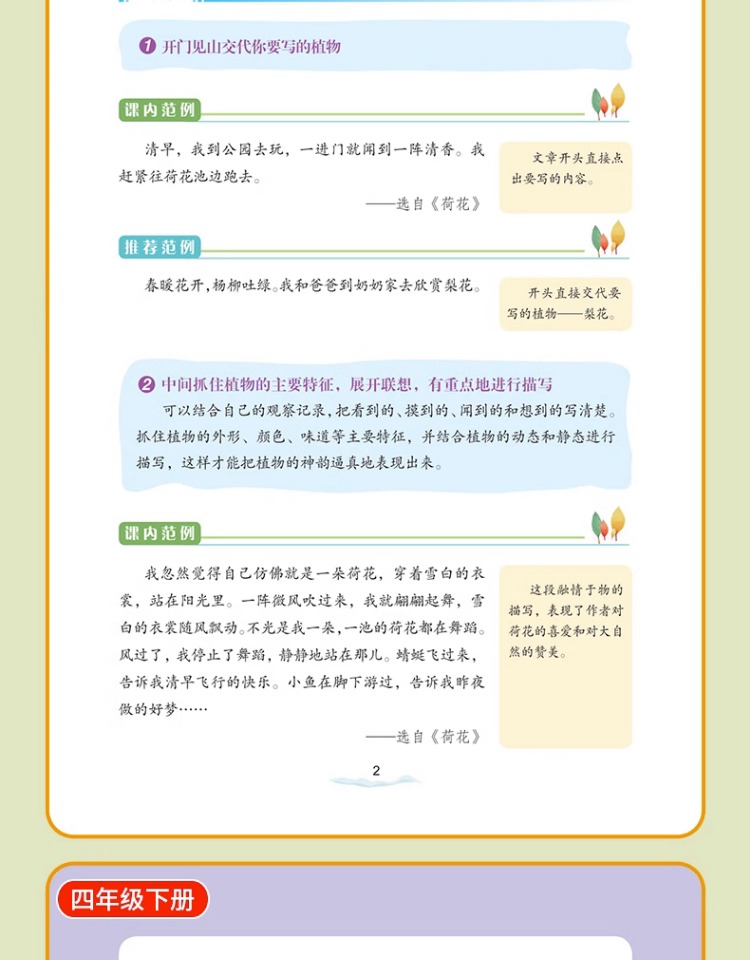 ❶ 开门见山交代你要写的植物

课内范例

清早，我到公园去玩，一进门就闻到一阵清香。我赶紧往荷花池边跑去。

——选自《荷花》

文章开头直接点出要写的内容。

推荐范例

春暖花开，杨柳吐绿。我和爸爸到奶奶家去欣赏梨花。

开头直接交代要写的植物——梨花。

❷ 中间抓住植物的主要特征，展开联想，有重点地进行描写

可以结合自己的观察记录，把看到的、摸到的、闻到的和想到的写清楚。抓住植物的外形、颜色、味道等主要特征，并结合植物的动态和静态进行描写，这样才能把植物的神韵逼真地表现出来。

课内范例

我忽然觉得自己仿佛就是一朵荷花，穿着雪白的衣裳，站在阳光里。一阵微风吹过来，我就翩翩起舞，雪白的衣裳随风飘动。不光是我一朵，一池的荷花都在舞蹈。风过了，我停止了舞蹈，静静地站在那儿。蜻蜓飞过来，告诉我清早飞行的快乐。小鱼在脚下游过，告诉我昨夜做的好梦……

——选自《荷花》

这段融情于物的描写，表现了作者对荷花的喜爱和对大自然的赞美。

2

四年级下册